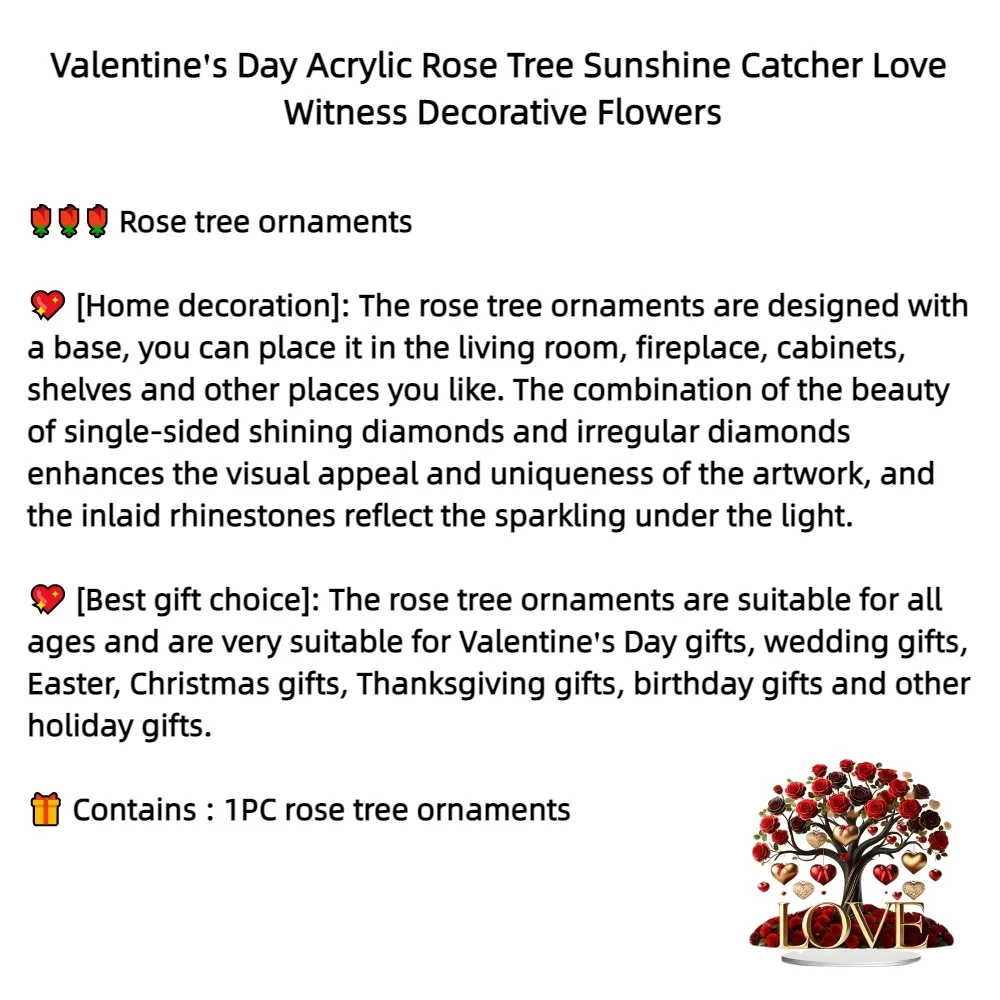 Valentine's Day Acrylic Rose Tree Sunshine Catcher Love Witness Decorative Flowers

🌹🌹🌹 Rose tree ornaments

💖 [Home decoration]: The rose tree ornaments are designed with a base, you can place it in the living room, fireplace, cabinets, shelves and other places you like. The combination of the beauty of single-sided shining diamonds and irregular diamonds enhances the visual appeal and uniqueness of the artwork, and the inlaid rhinestones reflect the sparkling under the light.

💖 [Best gift choice]: The rose tree ornaments are suitable for all ages and are very suitable for Valentine's Day gifts, wedding gifts, Easter, Christmas gifts, Thanksgiving gifts, birthday gifts and other holiday gifts.

🎁 Contains : 1PC rose tree ornaments

LOVE